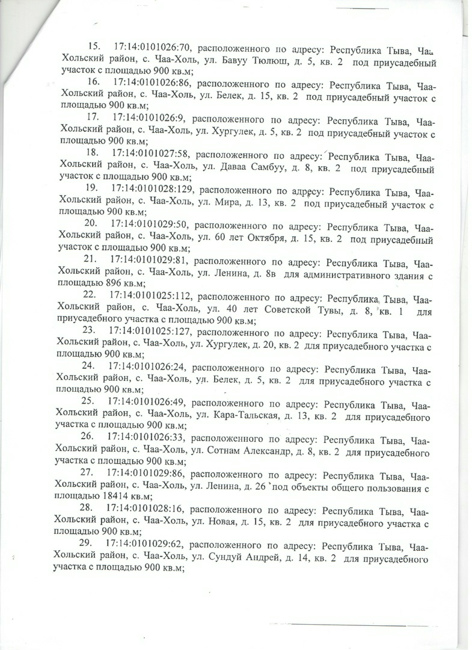 15. 17:14:0101026:70, расположенного по адресу: Республика Тыва, Чаа-Хольский район, с. Чаа-Холь, ул. Бавуу Тюлюш, д. 5, кв. 2 под приусадебный участок с площадью 900 кв.м;

16. 17:14:0101026:86, расположенного по адресу: Республика Тыва, Чаа-Хольский район, с. Чаа-Холь, ул. Белек, д. 15, кв. 2 под приусадебный участок с площадью 900 кв.м;

17. 17:14:0101026:9, расположенного по адресу: Республика Тыва, Чаа-Хольский район, с. Чаа-Холь, ул. Хургулек, д. 5, кв. 2 под приусадебный участок с площадью 900 кв.м;

18. 17:14:0101027:58, расположенного по адресу: Республика Тыва, Чаа-Хольский район, с. Чаа-Холь, ул. Даваа Самбуу, д. 8, кв. 2 под приусадебный участок с площадью 900 кв.м;

19. 17:14:0101028:129, расположенного по адресу: Республика Тыва, Чаа-Хольский район, с. Чаа-Холь, ул. Мира, д. 13, кв. 2 под приусадебный участок с площадью 900 кв.м;

20. 17:14:0101029:50, расположенного по адресу: Республика Тыва, Чаа-Хольский район, с. Чаа-Холь, ул. 60 лет Октября, д. 15, кв. 2 под приусадебный участок с площадью 900 кв.м;

21. 17:14:0101029:81, расположенного по адресу: Республика Тыва, Чаа-Хольский район, с. Чаа-Холь, ул. Ленина, д. 8в для административного здания с площадью 896 кв.м;

22. 17:14:0101025:112, расположенного по адресу: Республика Тыва, Чаа-Хольский район, с. Чаа-Холь, ул. 40 лет Советской Тувы, д. 8, кв. 1 для приусадебного участка с площадью 900 кв.м;

23. 17:14:0101025:127, расположенного по адресу: Республика Тыва, Чаа-Хольский район, с. Чаа-Холь, ул. Хургулек, д. 20, кв. 2 для приусадебного участка с площадью 900 кв.м;

24. 17:14:0101026:24, расположенного по адресу: Республика Тыва, Чаа-Хольский район, с. Чаа-Холь, ул. Белек, д. 5, кв. 2 для приусадебного участка с площадью 900 кв.м;

25. 17:14:0101026:49, расположенного по адресу: Республика Тыва, Чаа-Хольский район, с. Чаа-Холь, ул. Кара-Тальская, д. 13, кв. 2 для приусадебного участка с площадью 900 кв.м;

26. 17:14:0101026:33, расположенного по адресу: Республика Тыва, Чаа-Хольский район, с. Чаа-Холь, ул. Сотнам Александр, д. 8, кв. 2 для приусадебного участка с площадью 900 кв.м;

27. 17:14:0101029:86, расположенного по адресу: Республика Тыва, Чаа-Хольский район, с. Чаа-Холь, ул. Ленина, д. 26 под объекты общего пользования с площадью 18414 кв.м;

28. 17:14:0101028:16, расположенного по адресу: Республика Тыва, Чаа-Хольский район, с. Чаа-Холь, ул. Новая, д. 15, кв. 2 для приусадебного участка с площадью 900 кв.м;

29. 17:14:0101029:62, расположенного по адресу: Республика Тыва, Чаа-Хольский район, с. Чаа-Холь, ул. Сундуй Андрей, д. 14, кв. 2 для приусадебного участка с площадью 900 кв.м;